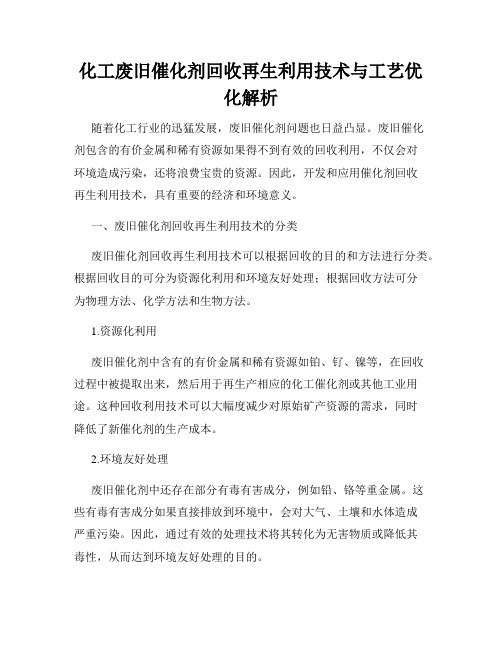 化工废旧催化剂回收再生利用技术与工艺优化解析

随着化工行业的迅猛发展，废旧催化剂问题也日益凸显。废旧催化剂包含的有价金属和稀有资源如果得不到有效的回收利用，不仅会对环境造成污染，还将浪费宝贵的资源。因此，开发和应用催化剂回收再生利用技术，具有重要的经济和环境意义。

一、废旧催化剂回收再生利用技术的分类

废旧催化剂回收再生利用技术可以根据回收的目的和方法进行分类。根据回收目的可分为资源化利用和环境友好处理；根据回收方法可分为物理方法、化学方法和生物方法。

1.资源化利用

废旧催化剂中含有的有价金属和稀有资源如铂、钌、镍等，在回收过程中被提取出来，然后用于再生产相应的化工催化剂或其他工业用途。这种回收利用技术可以大幅度减少对原始矿产资源的需求，同时降低了新催化剂的生产成本。

2.环境友好处理

废旧催化剂中还存在部分有毒有害成分，例如铅、铬等重金属。这些有毒有害成分如果直接排放到环境中，会对大气、土壤和水体造成严重污染。因此，通过有效的处理技术将其转化为无害物质或降低其毒性，从而达到环境友好处理的目的。